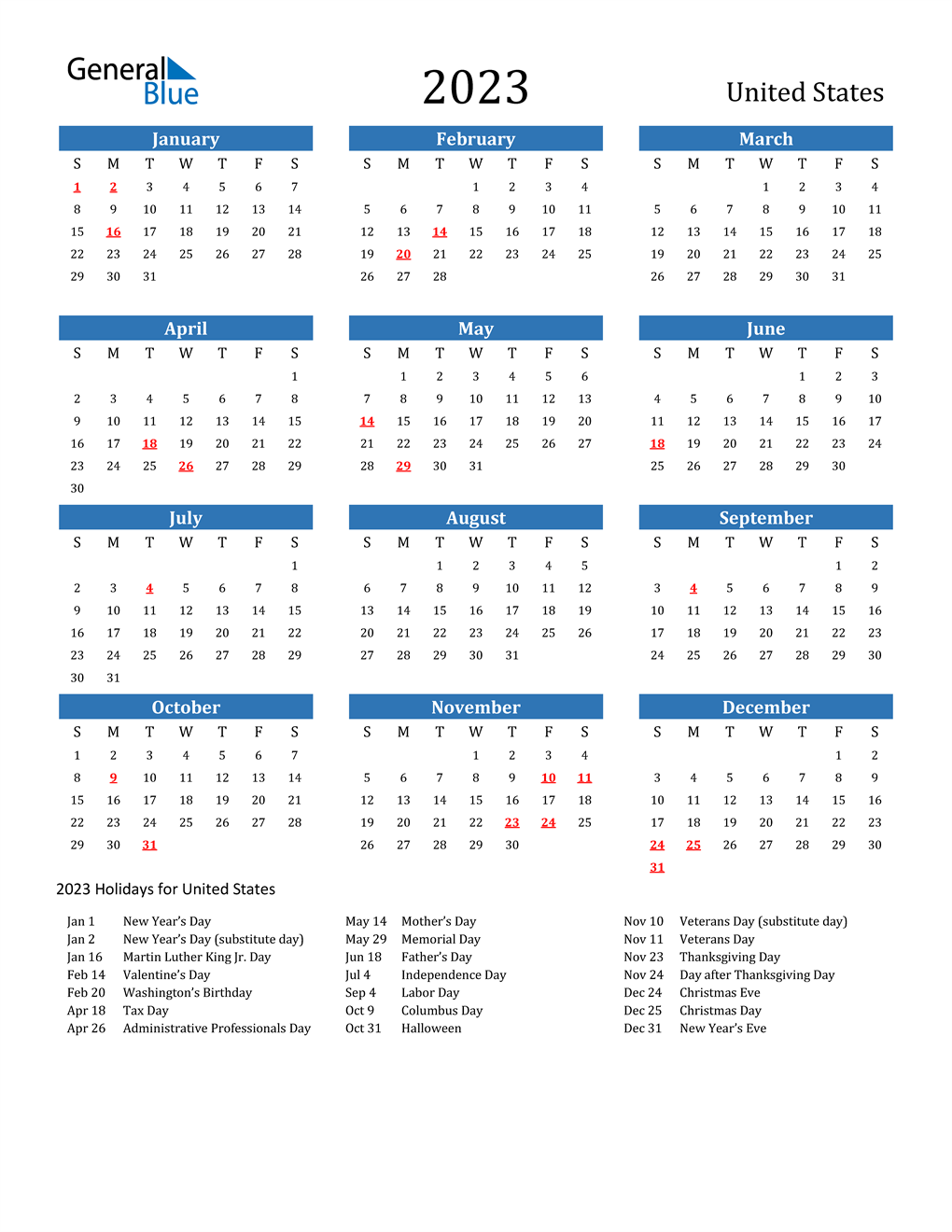 General Blue

2023

United States

January

| S | M | T | W | T | F | S |
|---|---|---|---|---|---|---|
| 1 | 2 | 3 | 4 | 5 | 6 | 7 |
| 8 | 9 | 10 | 11 | 12 | 13 | 14 |
| 15 | 16 | 17 | 18 | 19 | 20 | 21 |
| 22 | 23 | 24 | 25 | 26 | 27 | 28 |
| 29 | 30 | 31 | | | | |

February

| S | M | T | W | T | F | S |
|---|---|---|---|---|---|---|
| | | | 1 | 2 | 3 | 4 |
| 5 | 6 | 7 | 8 | 9 | 10 | 11 |
| 12 | 13 | 14 | 15 | 16 | 17 | 18 |
| 19 | 20 | 21 | 22 | 23 | 24 | 25 |
| 26 | 27 | 28 | | | | |

March

| S | M | T | W | T | F | S |
|---|---|---|---|---|---|---|
| | | | 1 | 2 | 3 | 4 |
| 5 | 6 | 7 | 8 | 9 | 10 | 11 |
| 12 | 13 | 14 | 15 | 16 | 17 | 18 |
| 19 | 20 | 21 | 22 | 23 | 24 | 25 |
| 26 | 27 | 28 | 29 | 30 | 31 | |

April

| S | M | T | W | T | F | S |
|---|---|---|---|---|---|---|
| | | | | | | 1 |
| 2 | 3 | 4 | 5 | 6 | 7 | 8 |
| 9 | 10 | 11 | 12 | 13 | 14 | 15 |
| 16 | 17 | 18 | 19 | 20 | 21 | 22 |
| 23 | 24 | 25 | 26 | 27 | 28 | 29 |
| 30 | | | | | | |

May

| S | M | T | W | T | F | S |
|---|---|---|---|---|---|---|
| | 1 | 2 | 3 | 4 | 5 | 6 |
| 7 | 8 | 9 | 10 | 11 | 12 | 13 |
| 14 | 15 | 16 | 17 | 18 | 19 | 20 |
| 21 | 22 | 23 | 24 | 25 | 26 | 27 |
| 28 | 29 | 30 | 31 | | | |

June

| S | M | T | W | T | F | S |
|---|---|---|---|---|---|---|
| | | | | 1 | 2 | 3 |
| 4 | 5 | 6 | 7 | 8 | 9 | 10 |
| 11 | 12 | 13 | 14 | 15 | 16 | 17 |
| 18 | 19 | 20 | 21 | 22 | 23 | 24 |
| 25 | 26 | 27 | 28 | 29 | 30 | |

July

| S | M | T | W | T | F | S |
|---|---|---|---|---|---|---|
| | | | | | | 1 |
| 2 | 3 | 4 | 5 | 6 | 7 | 8 |
| 9 | 10 | 11 | 12 | 13 | 14 | 15 |
| 16 | 17 | 18 | 19 | 20 | 21 | 22 |
| 23 | 24 | 25 | 26 | 27 | 28 | 29 |
| 30 | 31 | | | | | |

August

| S | M | T | W | T | F | S |
|---|---|---|---|---|---|---|
| | | 1 | 2 | 3 | 4 | 5 |
| 6 | 7 | 8 | 9 | 10 | 11 | 12 |
| 13 | 14 | 15 | 16 | 17 | 18 | 19 |
| 20 | 21 | 22 | 23 | 24 | 25 | 26 |
| 27 | 28 | 29 | 30 | 31 | | |

September

| S | M | T | W | T | F | S |
|---|---|---|---|---|---|---|
| | | | | | 1 | 2 |
| 3 | 4 | 5 | 6 | 7 | 8 | 9 |
| 10 | 11 | 12 | 13 | 14 | 15 | 16 |
| 17 | 18 | 19 | 20 | 21 | 22 | 23 |
| 24 | 25 | 26 | 27 | 28 | 29 | 30 |

October

| S | M | T | W | T | F | S |
|---|---|---|---|---|---|---|
| 1 | 2 | 3 | 4 | 5 | 6 | 7 |
| 8 | 9 | 10 | 11 | 12 | 13 | 14 |
| 15 | 16 | 17 | 18 | 19 | 20 | 21 |
| 22 | 23 | 24 | 25 | 26 | 27 | 28 |
| 29 | 30 | 31 | | | | |

November

| S | M | T | W | T | F | S |
|---|---|---|---|---|---|---|
| | | | 1 | 2 | 3 | 4 |
| 5 | 6 | 7 | 8 | 9 | 10 | 11 |
| 12 | 13 | 14 | 15 | 16 | 17 | 18 |
| 19 | 20 | 21 | 22 | 23 | 24 | 25 |
| 26 | 27 | 28 | 29 | 30 | | |

December

| S | M | T | W | T | F | S |
|---|---|---|---|---|---|---|
| | | | | | 1 | 2 |
| 3 | 4 | 5 | 6 | 7 | 8 | 9 |
| 10 | 11 | 12 | 13 | 14 | 15 | 16 |
| 17 | 18 | 19 | 20 | 21 | 22 | 23 |
| 24 | 25 | 26 | 27 | 28 | 29 | 30 |
| 31 | | | | | | |

2023 Holidays for United States

Jan 1 New Year's Day
Jan 2 New Year's Day (substitute day)
Jan 16 Martin Luther King Jr. Day
Feb 14 Valentine's Day
Feb 20 Washington's Birthday
Apr 18 Tax Day
Apr 26 Administrative Professionals Day

May 14 Mother's Day
May 29 Memorial Day
Jun 18 Father's Day
Jul 4 Independence Day
Sep 4 Labor Day
Oct 9 Columbus Day
Oct 31 Halloween

Nov 10 Veterans Day (substitute day)
Nov 11 Veterans Day
Nov 23 Thanksgiving Day
Nov 24 Day after Thanksgiving Day
Dec 24 Christmas Eve
Dec 25 Christmas Day
Dec 31 New Year's Eve